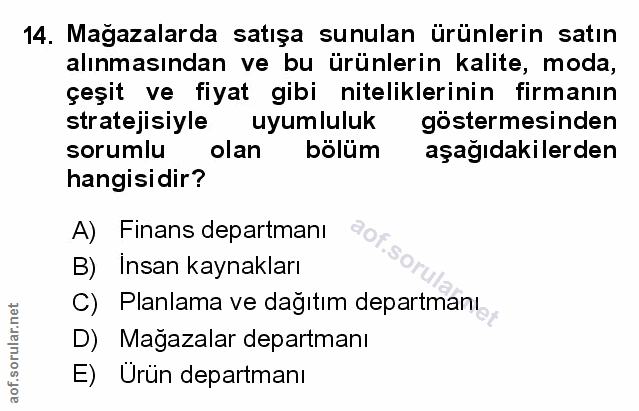 14. Mağazalarda satışa sunulan ürünlerin satın alınmasından ve bu ürünlerin kalite, moda, çeşit ve fiyat gibi niteliklerinin firmanın stratejisiyle uyumluluk göstermesinden sorumlu olan bölüm aşağıdakilerden hangisidir?

A) Finans departmanı
B) İnsan kaynakları
C) Planlama ve dağıtım departmanı
D) Mağazalar departmanı
E) Ürün departmanı

aof.sorular.net